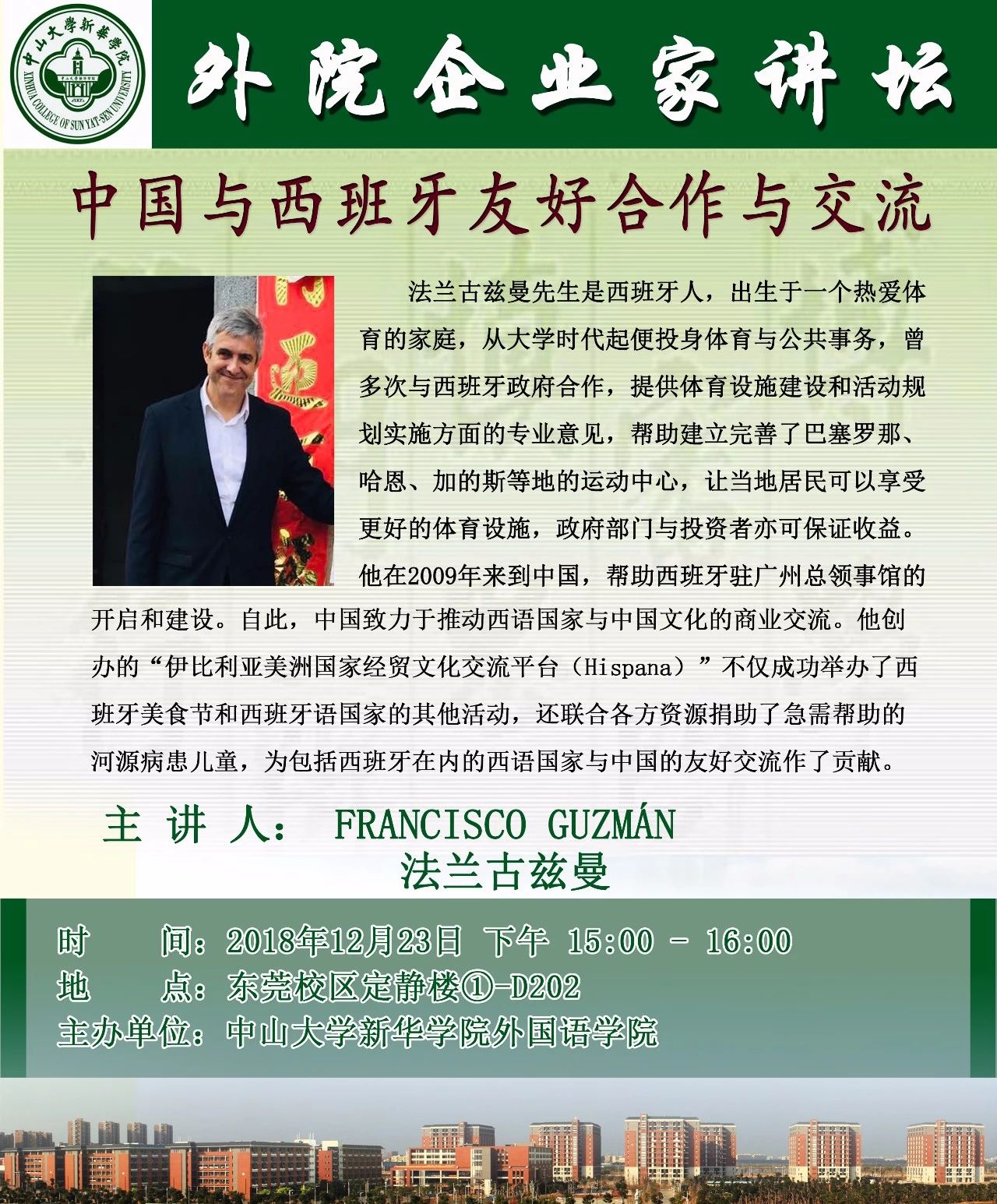 中山大學新華學院
XINHUA COLLEGE OF SUN YAT-SEN UNIVERSITY

外院企业家讲坛

中国与西班牙友好合作与交流

法兰古兹曼先生是西班牙人，出生于一个热爱体育的家庭，从大学时代起便投身体育与公共事务，曾多次与西班牙政府合作，提供体育设施建设和活动规划实施方面的专业意见，帮助建立完善了巴塞罗那、哈恩、加的斯等地的运动中心，让当地居民可以享受更好的体育设施，政府部门与投资者亦可保证收益。他在2009年来到中国，帮助西班牙驻广州总领事馆的开启和建设。自此，中国致力于推动西语国家与中国文化的商业交流。他创办的“伊比利亚美洲国家经贸文化交流平台（Hispana）”不仅成功举办了西班牙美食节和西班牙语国家的其他活动，还联合各方资源捐助了急需帮助的河源病患儿童，为包括西班牙在内的西语国家与中国的友好交流作了贡献。

主 讲 人： FRANCISCO GUZMÁN
法兰古兹曼

时 间：2018年12月23日 下午 15:00 - 16:00
地 点：东莞校区定静楼①-D202
主办单位：中山大学新华学院外国语学院